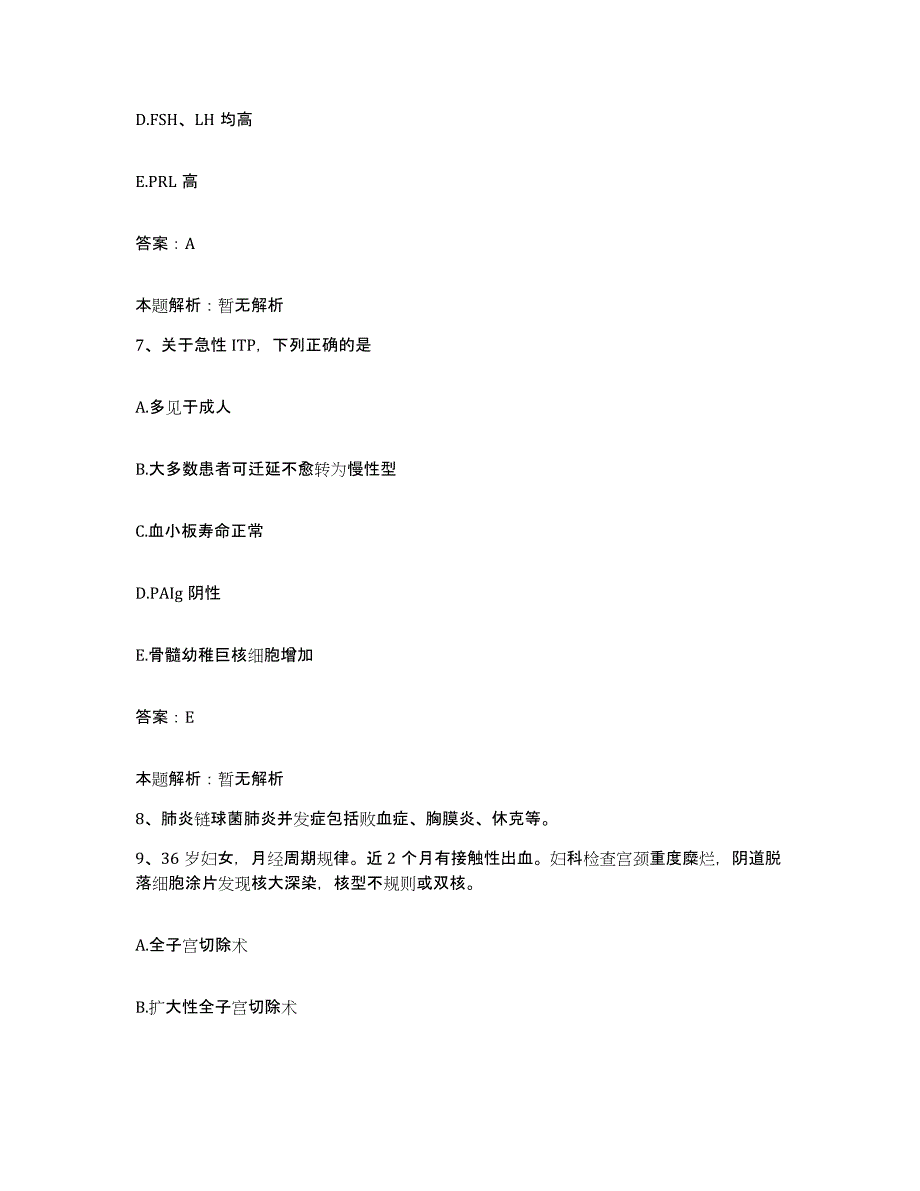 D.FSH、LH 均高

E.PRL 高

答案：A

本题解析：暂无解析

7、关于急性 ITP，下列正确的是

A.多见于成人

B.大多数患者可迁延不愈转为慢性型

C.血小板寿命正常

D.PAIg 阴性

E.骨髓幼稚巨核细胞增加

答案：E

本题解析：暂无解析

8、肺炎链球菌肺炎并发症包括败血症、胸膜炎、休克等。

9、36 岁妇女，月经周期规律。近 2 个月有接触性出血。妇科检查宫颈重度糜烂，阴道脱落细胞涂片发现核大深染，核型不规则或双核。

A.全子宫切除术

B.扩大性全子宫切除术